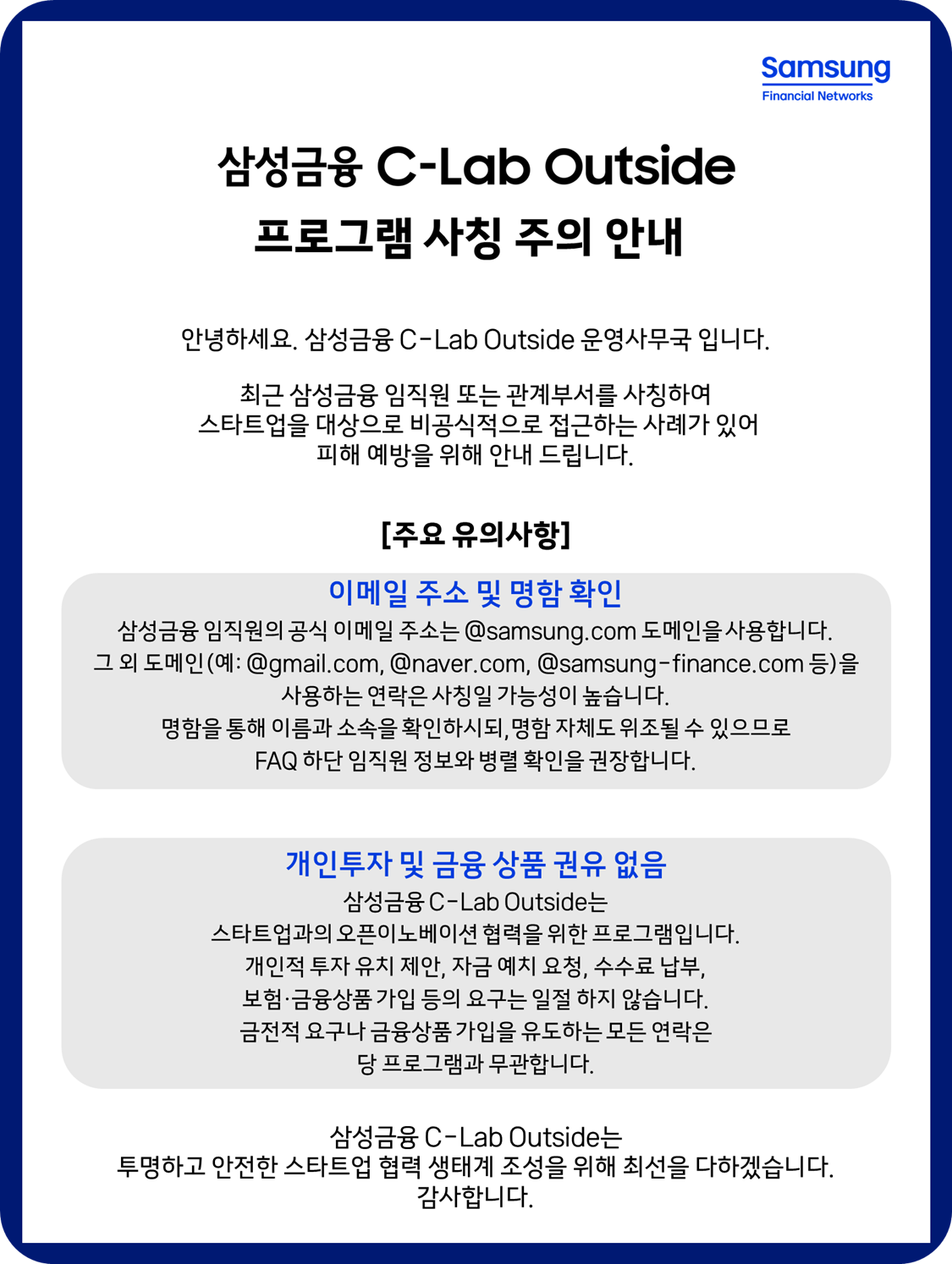 Samsung
Financial Networks

삼성금융 C-Lab Outside
프로그램 사칭 주의 안내

안녕하세요. 삼성금융 C-Lab Outside 운영사무국 입니다.

최근 삼성금융 임직원 또는 관계부서를 사칭하여 스타트업을 대상으로 비공식적으로 접근하는 사례가 있어 피해 예방을 위해 안내 드립니다.

[주요 유의사항]

이메일 주소 및 명함 확인
삼성금융 임직원의 공식 이메일 주소는 @samsung.com 도메인을 사용합니다.
그 외 도메인(예: @gmail.com, @naver.com, @samsung-finance.com 등)을 사용하는 연락은 사칭일 가능성이 높습니다.
명함을 통해 이름과 소속을 확인하시되, 명함 자체도 위조될 수 있으므로 FAQ 하단 임직원 정보와 병렬 확인을 권장합니다.

개인투자 및 금융 상품 권유 없음
삼성금융 C-Lab Outside는
스타트업과의 오픈이노베이션 협력을 위한 프로그램입니다.
개인적 투자 유치 제안, 자금 예치 요청, 수수료 납부,
보험·금융상품 가입 등의 요구는 일절 하지 않습니다.
금전적 요구나 금융상품 가입을 유도하는 모든 연락은
당 프로그램과 무관합니다.

삼성금융 C-Lab Outside는
투명하고 안전한 스타트업 협력 생태계 조성을 위해 최선을 다하겠습니다.
감사합니다.